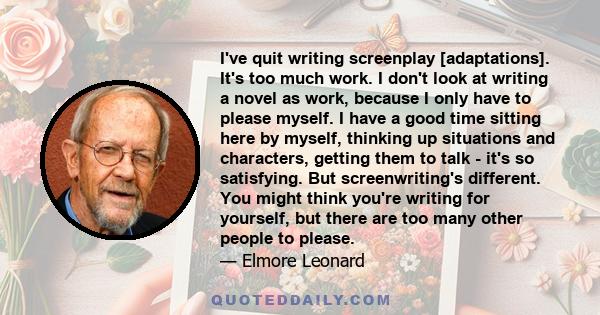 I've quit writing screenplay [adaptations]. It's too much work. I don't look at writing a novel as work, because I only have to please myself. I have a good time sitting here by myself, thinking up situations and characters, getting them to talk - it's so satisfying. But screenwriting's different. You might think you're writing for yourself, but there are too many other people to please.
— Elmore Leonard

QUOTEDDAILY.COM